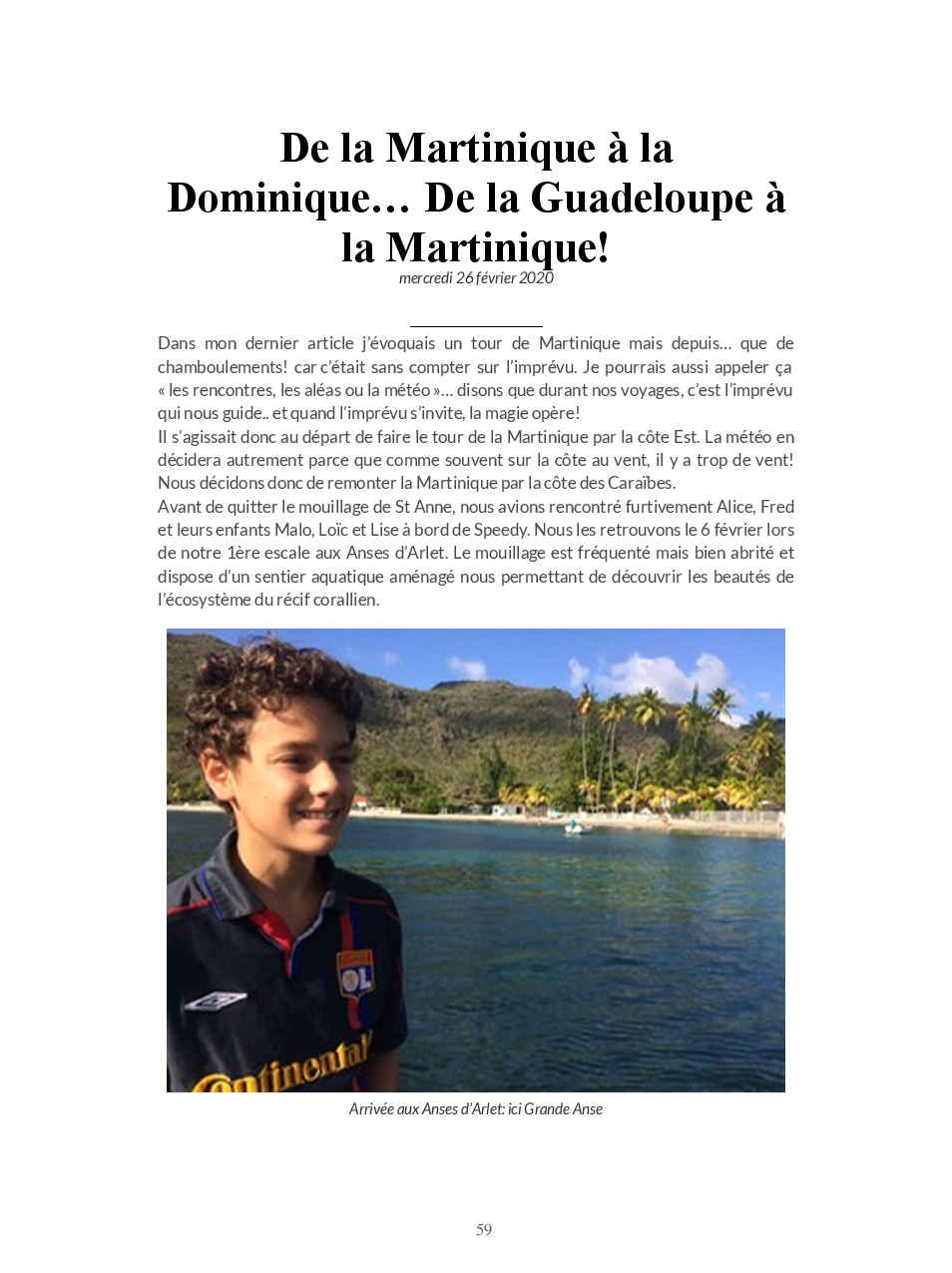 De la Martinique à la Dominique… De la Guadeloupe à la Martinique!
mercredi 26 février 2020

Dans mon dernier article j'évoquais un tour de Martinique mais depuis… que de chamboulements! car c'était sans compter sur l'imprévu. Je pourrais aussi appeler ça « les rencontres, les aléas ou la météo »… disons que durant nos voyages, c'est l'imprévu qui nous guide.. et quand l'imprévu s'invite, la magie opère!
Il s'agissait donc au départ de faire le tour de la Martinique par la côte Est. La météo en décidera autrement parce que comme souvent sur la côte au vent, il y a trop de vent! Nous décidons donc de remonter la Martinique par la côte des Caraïbes.
Avant de quitter le mouillage de St Anne, nous avions rencontré furtivement Alice, Fred et leurs enfants Malo, Loïc et Lise à bord de Speedy. Nous les retrouvons le 6 février lors de notre 1ère escale aux Anses d'Arlet. Le mouillage est fréquenté mais bien abrité et dispose d'un sentier aquatique aménagé nous permettant de découvrir les beautés de l'écosystème du récif corallien.

OL
Continental

Arrivée aux Anses d'Arlet: ici Grande Anse

59